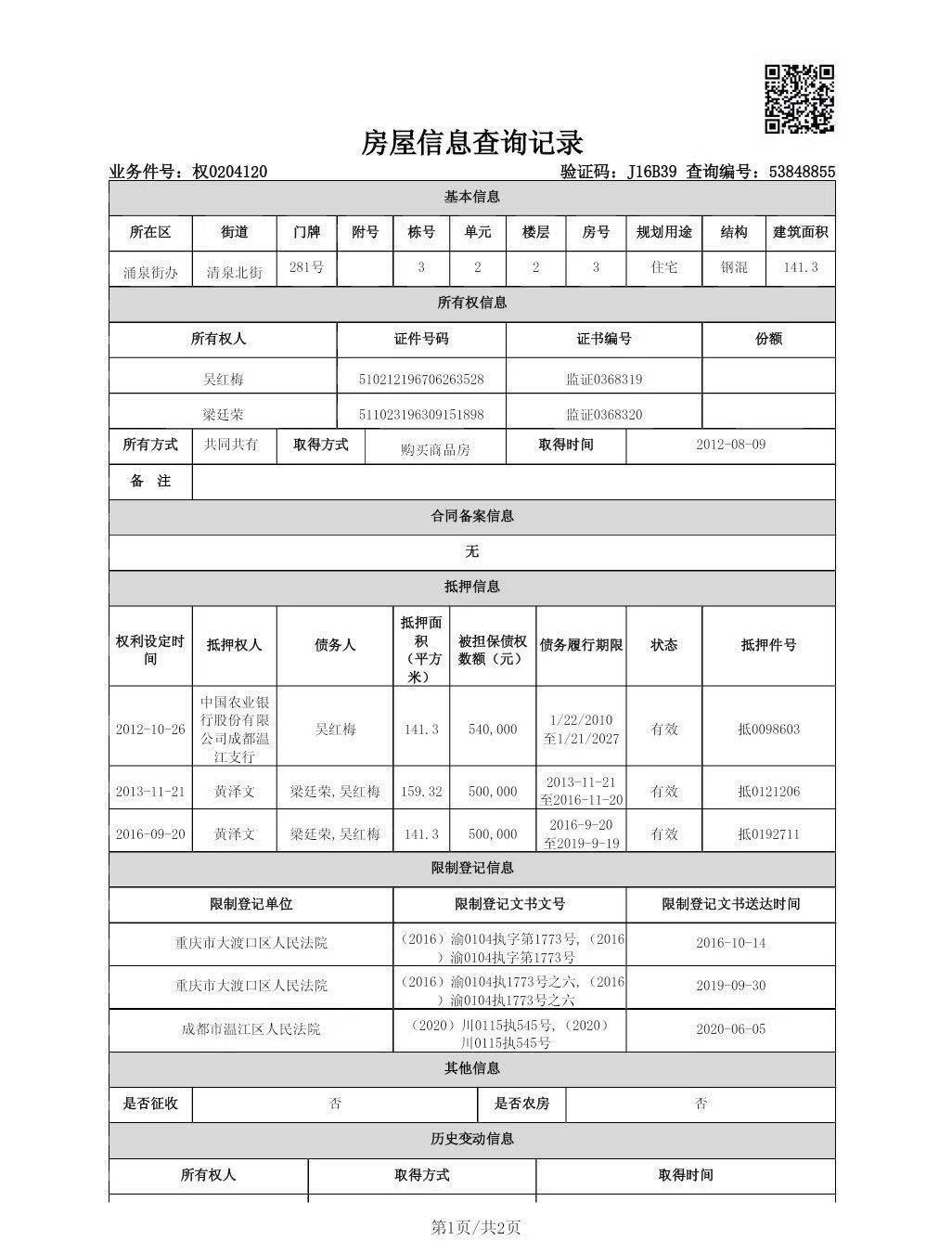 房屋信息查询记录

业务件号：权0204120　　　　验证码：J16B39 查询编号：53848855

基本信息

| 所在区 | 街道 | 门牌 | 附号 | 栋号 | 单元 | 楼层 | 房号 | 规划用途 | 结构 | 建筑面积 |
|---|---|---|---|---|---|---|---|---|---|---|
| 涌泉街办 | 清泉北街 | 281号 | | 3 | 2 | 2 | 3 | 住宅 | 钢混 | 141.3 |

所有权信息

| 所有权人 | 证件号码 | 证书编号 | 份额 |
|---|---|---|---|
| 吴红梅 | 510212196706263528 | 监证0368319 | |
| 梁廷荣 | 511023196309151898 | 监证0368320 | |

| 所有方式 | 共同共有 | 取得方式 | 购买商品房 | 取得时间 | 2012-08-09 |
|---|---|---|---|---|---|
| 备　注 | | | | | |

合同备案信息

无

抵押信息

| 权利设定时间 | 抵押权人 | 债务人 | 抵押面积（平方米） | 被担保债权数额（元） | 债务履行期限 | 状态 | 抵押件号 |
|---|---|---|---|---|---|---|---|
| 2012-10-26 | 中国农业银行股份有限公司成都温江支行 | 吴红梅 | 141.3 | 540,000 | 1/22/2010至1/21/2027 | 有效 | 抵0098603 |
| 2013-11-21 | 黄泽文 | 梁廷荣,吴红梅 | 159.32 | 500,000 | 2013-11-21至2016-11-20 | 有效 | 抵0121206 |
| 2016-09-20 | 黄泽文 | 梁廷荣,吴红梅 | 141.3 | 500,000 | 2016-9-20至2019-9-19 | 有效 | 抵0192711 |

限制登记信息

| 限制登记单位 | 限制登记文书文号 | 限制登记文书送达时间 |
|---|---|---|
| 重庆市大渡口区人民法院 | （2016）渝0104执字第1773号，（2016）渝0104执字第1773号 | 2016-10-14 |
| 重庆市大渡口区人民法院 | （2016）渝0104执1773号之六，（2016）渝0104执1773号之六 | 2019-09-30 |
| 成都市温江区人民法院 | （2020）川0115执545号，（2020）川0115执545号 | 2020-06-05 |

其他信息

| 是否征收 | 否 | 是否农房 | 否 |
|---|---|---|---|

历史变动信息

| 所有权人 | 取得方式 | 取得时间 |
|---|---|---|

第1页/共2页